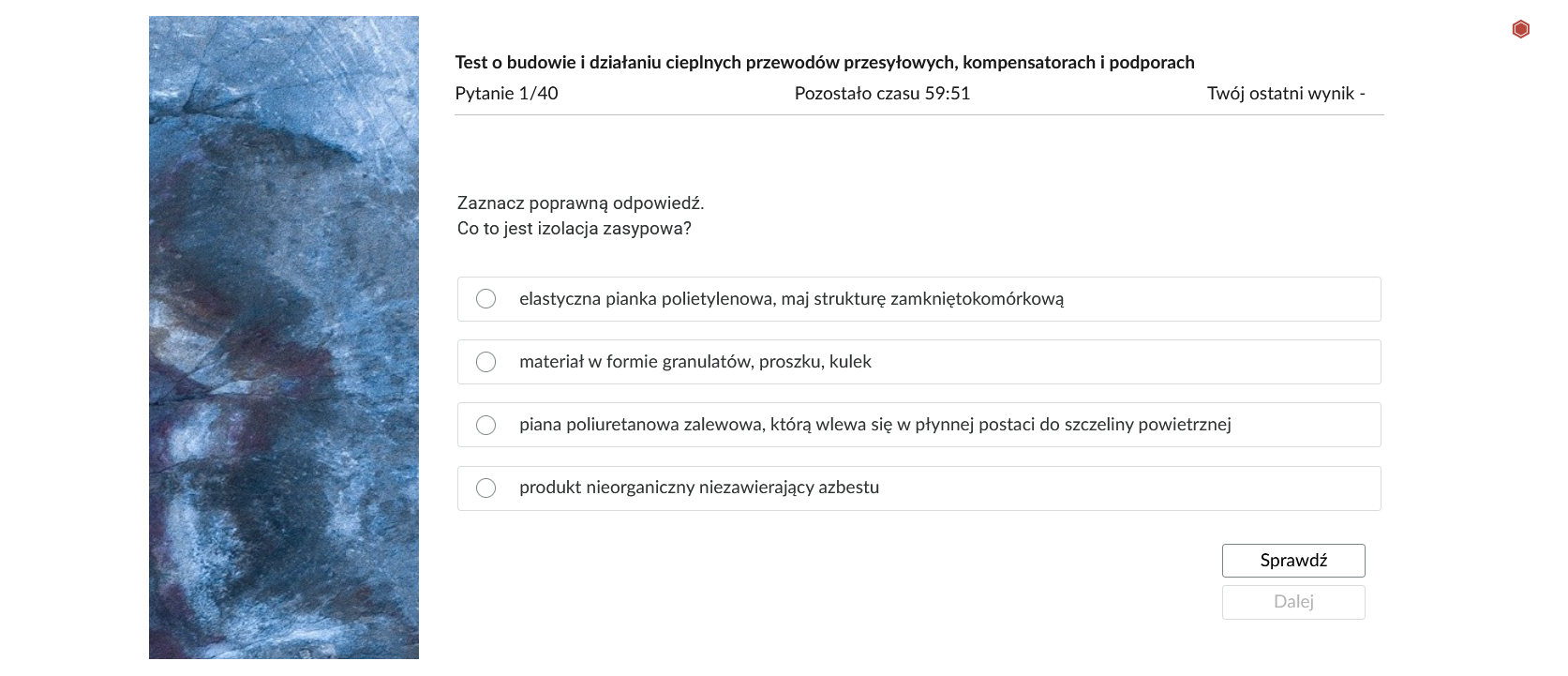 Test o budowie i działaniu cieplnych przewodów przesyłowych, kompensatorach i podporach

Pytanie 1/40

Pozostało czasu 59:51

Twój ostatni wynik -

Zaznacz poprawną odpowiedź.
Co to jest izolacja zasypowa?

elastyczna pianka polietylenowa, maj strukturę zamkniętokomórkową

materiał w formie granulatów, proszku, kulek

piana poliuretanowa zalewowa, którą wlewa się w płynnej postaci do szczeliny powietrznej

produkt nieorganiczny niezawierający azbestu

Sprawdź

Dalej